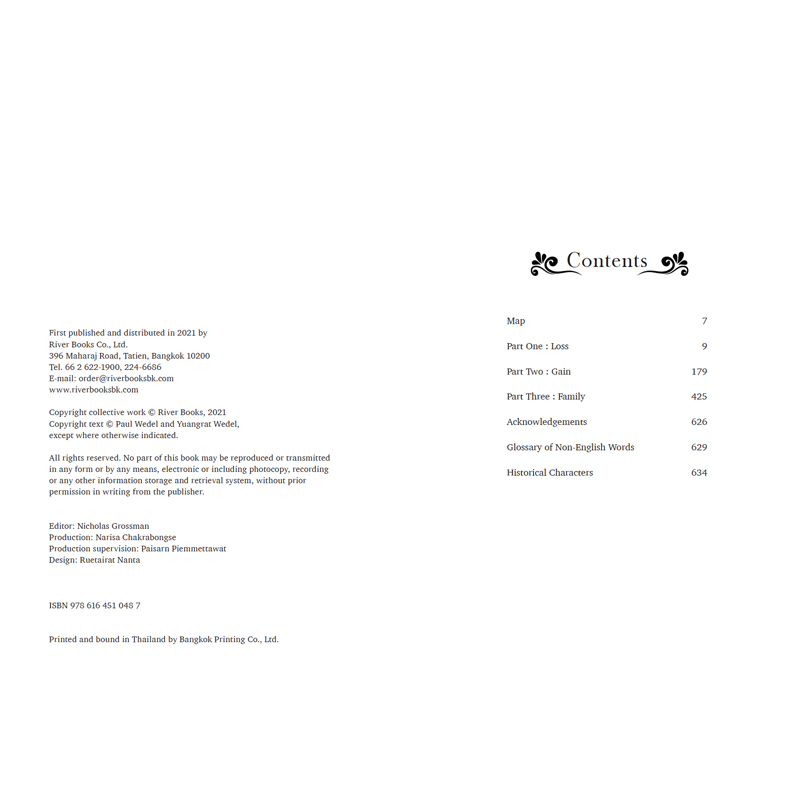 First published and distributed in 2021 by
River Books Co., Ltd.
396 Maharaj Road, Tatien, Bangkok 10200
Tel. 66 2 622-1900, 224-6686
E-mail: order@riverbooksbk.com
www.riverbooksbk.com

Copyright collective work © River Books, 2021
Copyright text © Paul Wedel and Yuangrat Wedel,
except where otherwise indicated.

All rights reserved. No part of this book may be reproduced or transmitted in any form or by any means, electronic or including photocopy, recording or any other information storage and retrieval system, without prior permission in writing from the publisher.

Editor: Nicholas Grossman
Production: Narisa Chakrabongse
Production supervision: Paisarn Piemmettawat
Design: Ruetairat Nanta

ISBN 978 616 451 048 7

Printed and bound in Thailand by Bangkok Printing Co., Ltd.

Contents

| | |
|---|---|
| Map | 7 |
| Part One : Loss | 9 |
| Part Two : Gain | 179 |
| Part Three : Family | 425 |
| Acknowledgements | 626 |
| Glossary of Non-English Words | 629 |
| Historical Characters | 634 |